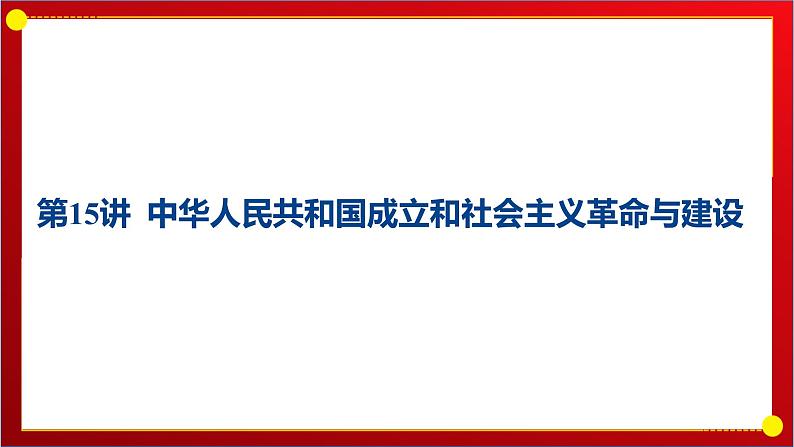 第15讲 中华人民共和国成立和社会主义革命与建设